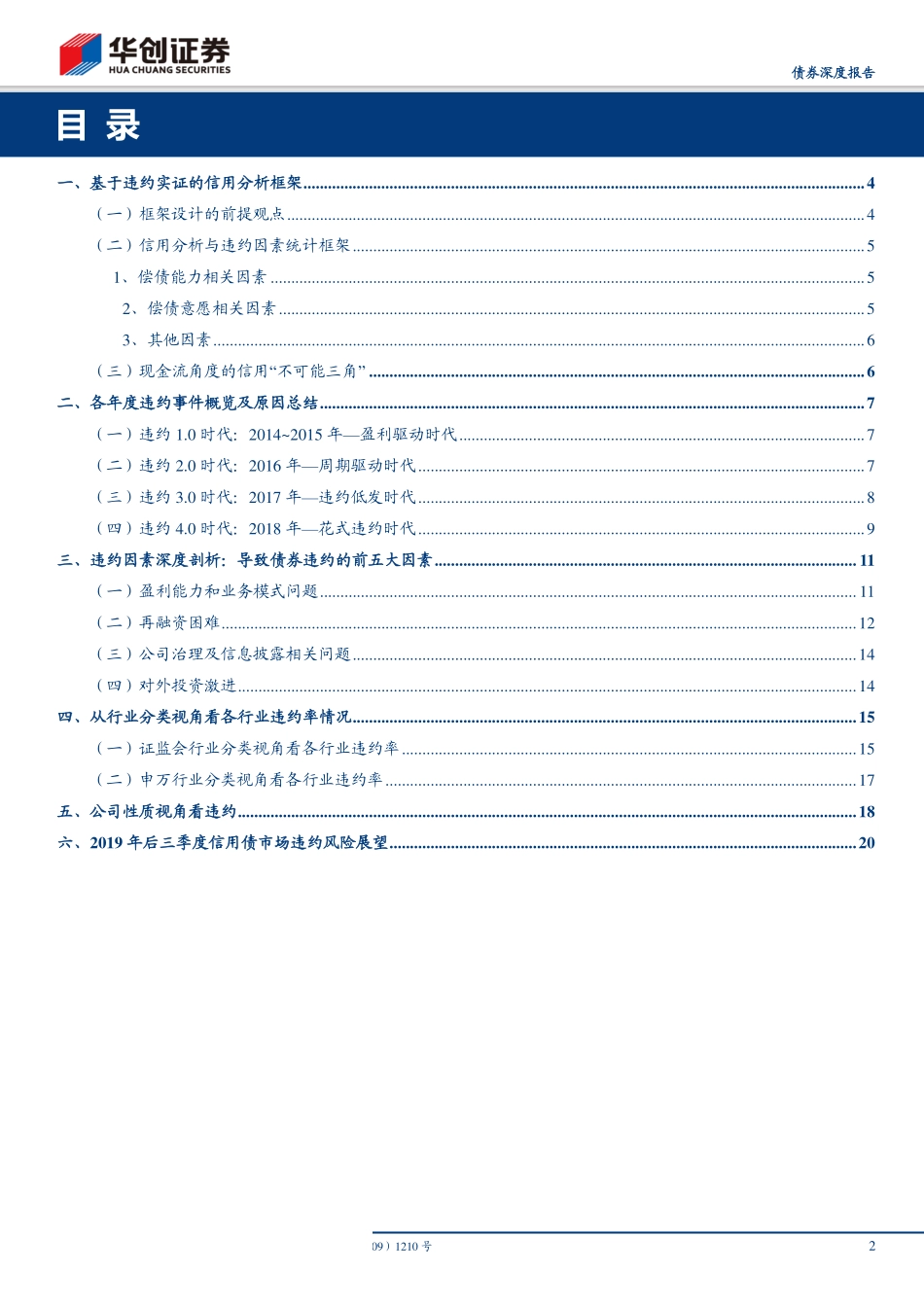 华创证券
HUA CHUANG SECURITIES

债券深度报告

目 录

一、基于违约实证的信用分析框架 4
（一）框架设计的前提观点 4
（二）信用分析与违约因素统计框架 5
1、偿债能力相关因素 5
2、偿债意愿相关因素 5
3、其他因素 6
（三）现金流角度的信用“不可能三角” 6
二、各年度违约事件概览及原因总结 7
（一）违约 1.0 时代：2014~2015 年—盈利驱动时代 7
（二）违约 2.0 时代：2016 年—周期驱动时代 7
（三）违约 3.0 时代：2017 年—违约低发时代 8
（四）违约 4.0 时代：2018 年—花式违约时代 9
三、违约因素深度剖析：导致债券违约的前五大因素 11
（一）盈利能力和业务模式问题 11
（二）再融资困难 12
（三）公司治理及信息披露相关问题 14
（四）对外投资激进 14
四、从行业分类视角看各行业违约率情况 15
（一）证监会行业分类视角看各行业违约率 15
（二）申万行业分类视角看各行业违约率 17
五、公司性质视角看违约 18
六、2019 年后三季度信用债市场违约风险展望 20

09）1210 号

2